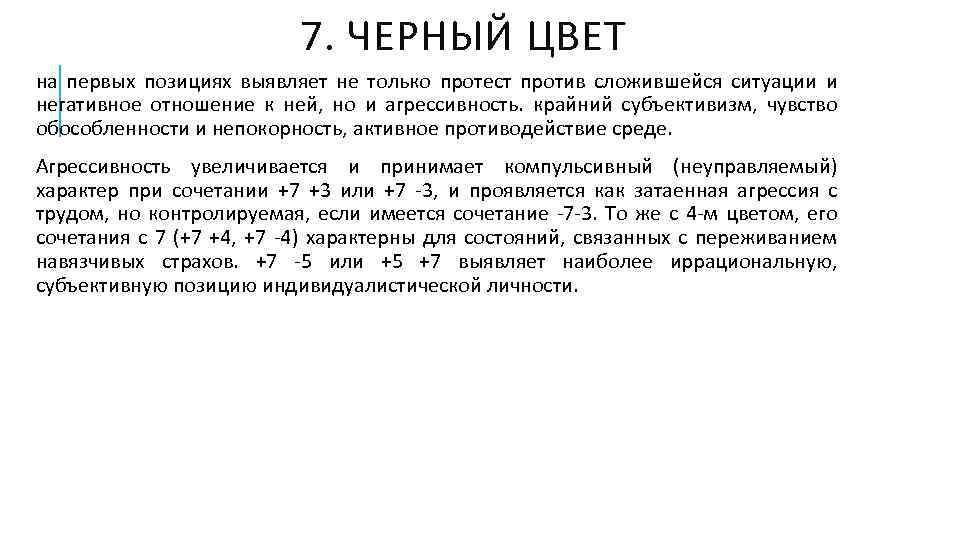 7. ЧЕРНЫЙ ЦВЕТ

на первых позициях выявляет не только протест против сложившейся ситуации и негативное отношение к ней, но и агрессивность. крайний субъективизм, чувство обособленности и непокорность, активное противодействие среде.

Агрессивность увеличивается и принимает компульсивный (неуправляемый) характер при сочетании +7 +3 или +7 -3, и проявляется как затаенная агрессия с трудом, но контролируемая, если имеется сочетание -7-3. То же с 4-м цветом, его сочетания с 7 (+7 +4, +7 -4) характерны для состояний, связанных с переживанием навязчивых страхов. +7 -5 или +5 +7 выявляет наиболее иррациональную, субъективную позицию индивидуалистической личности.